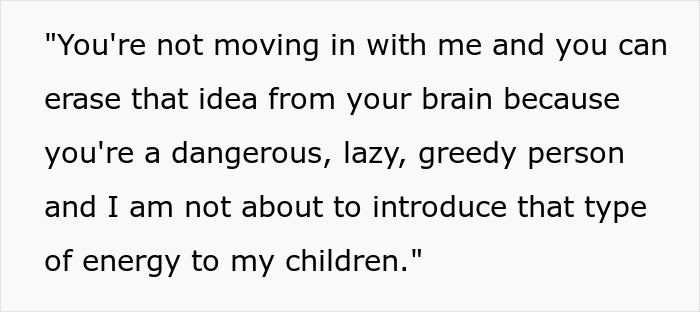 "You're not moving in with me and you can erase that idea from your brain because you're a dangerous, lazy, greedy person and I am not about to introduce that type of energy to my children."